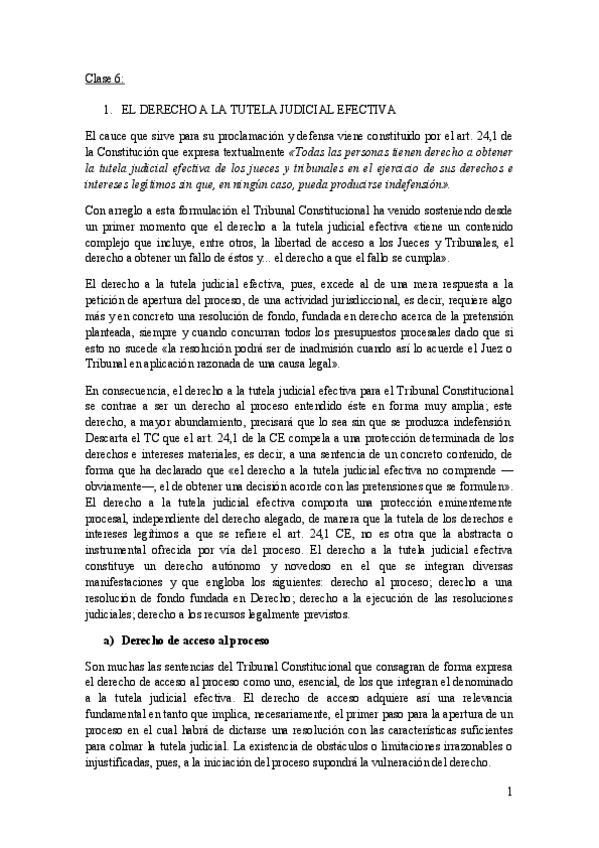 Clase 6:

1. EL DERECHO A LA TUTELA JUDICIAL EFECTIVA

El cauce que sirve para su proclamación y defensa viene constituido por el art. 24,1 de la Constitución que expresa textualmente «Todas las personas tienen derecho a obtener la tutela judicial efectiva de los jueces y tribunales en el ejercicio de sus derechos e intereses legítimos sin que, en ningún caso, pueda producirse indefensión».

Con arreglo a esta formulación el Tribunal Constitucional ha venido sosteniendo desde un primer momento que el derecho a la tutela judicial efectiva «tiene un contenido complejo que incluye, entre otros, la libertad de acceso a los Jueces y Tribunales, el derecho a obtener un fallo de éstos y... el derecho a que el fallo se cumpla».

El derecho a la tutela judicial efectiva, pues, excede al de una mera respuesta a la petición de apertura del proceso, de una actividad jurisdiccional, es decir, requiere algo más y en concreto una resolución de fondo, fundada en derecho acerca de la pretensión planteada, siempre y cuando concurran todos los presupuestos procesales dado que si esto no sucede «la resolución podrá ser de inadmisión cuando así lo acuerde el Juez o Tribunal en aplicación razonada de una causa legal».

En consecuencia, el derecho a la tutela judicial efectiva para el Tribunal Constitucional se contrae a ser un derecho al proceso entendido éste en forma muy amplia; este derecho, a mayor abundamiento, precisará que lo sea sin que se produzca indefensión. Descarta el TC que el art. 24,1 de la CE compela a una protección determinada de los derechos e intereses materiales, es decir, a una sentencia de un concreto contenido, de forma que ha declarado que «el derecho a la tutela judicial efectiva no comprende —obviamente—, el de obtener una decisión acorde con las pretensiones que se formulen». El derecho a la tutela judicial efectiva comporta una protección eminentemente procesal, independiente del derecho alegado, de manera que la tutela de los derechos e intereses legítimos a que se refiere el art. 24,1 CE, no es otra que la abstracta o instrumental ofrecida por vía del proceso. El derecho a la tutela judicial efectiva constituye un derecho autónomo y novedoso en el que se integran diversas manifestaciones y que engloba los siguientes: derecho al proceso; derecho a una resolución de fondo fundada en Derecho; derecho a la ejecución de las resoluciones judiciales; derecho a los recursos legalmente previstos.

a) Derecho de acceso al proceso

Son muchas las sentencias del Tribunal Constitucional que consagran de forma expresa el derecho de acceso al proceso como uno, esencial, de los que integran el denominado a la tutela judicial efectiva. El derecho de acceso adquiere así una relevancia fundamental en tanto que implica, necesariamente, el primer paso para la apertura de un proceso en el cual habrá de dictarse una resolución con las características suficientes para colmar la tutela judicial. La existencia de obstáculos o limitaciones irrazonables o injustificadas, pues, a la iniciación del proceso supondrá la vulneración del derecho.

1